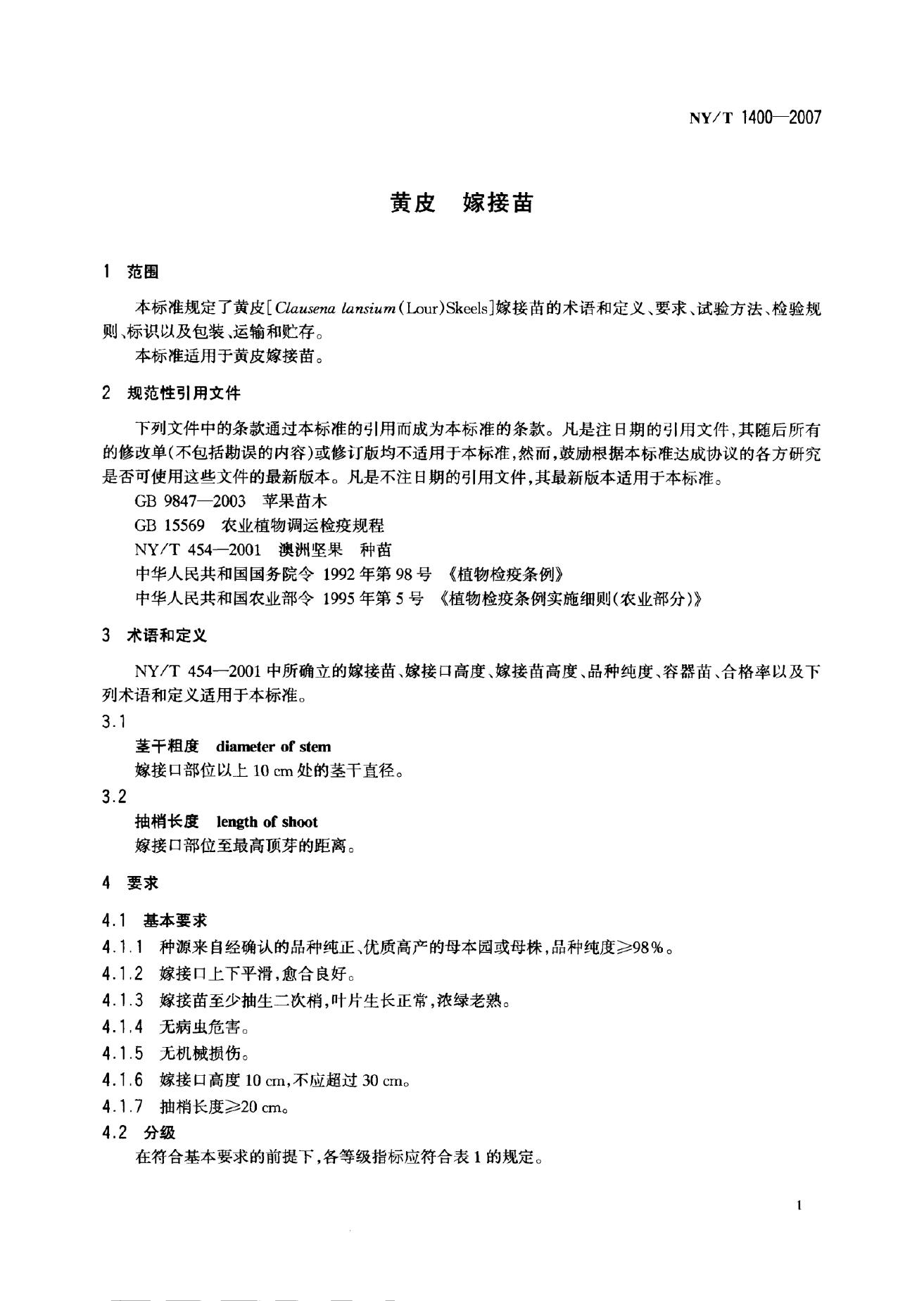 NY/T 1400—2007

黄皮 嫁接苗

1 范围

本标准规定了黄皮[Clausena lansium(Lour)Skeels]嫁接苗的术语和定义、要求、试验方法、检验规则、标识以及包装、运输和贮存。

本标准适用于黄皮嫁接苗。

2 规范性引用文件

下列文件中的条款通过本标准的引用而成为本标准的条款。凡是注日期的引用文件,其随后所有的修改单(不包括勘误的内容)或修订版均不适用于本标准,然而,鼓励根据本标准达成协议的各方研究是否可使用这些文件的最新版本。凡是不注日期的引用文件,其最新版本适用于本标准。

GB 9847—2003 苹果苗木

GB 15569 农业植物调运检疫规程

NY/T 454—2001 澳洲坚果 种苗

中华人民共和国国务院令 1992年第98号 《植物检疫条例》

中华人民共和国农业部令 1995年第5号 《植物检疫条例实施细则(农业部分)》

3 术语和定义

NY/T 454—2001中所确立的嫁接苗、嫁接口高度、嫁接苗高度、品种纯度、容器苗、合格率以及下列术语和定义适用于本标准。

3.1

茎干粗度 diameter of stem

嫁接口部位以上10 cm处的茎干直径。

3.2

抽梢长度 length of shoot

嫁接口部位至最高顶芽的距离。

4 要求

4.1 基本要求

4.1.1 种源来自经确认的品种纯正、优质高产的母本园或母株,品种纯度≥98%。

4.1.2 嫁接口上下平滑,愈合良好。

4.1.3 嫁接苗至少抽生二次梢,叶片生长正常,浓绿老熟。

4.1.4 无病虫危害。

4.1.5 无机械损伤。

4.1.6 嫁接口高度10 cm,不应超过30 cm。

4.1.7 抽梢长度≥20 cm。

4.2 分级

在符合基本要求的前提下,各等级指标应符合表1的规定。

1